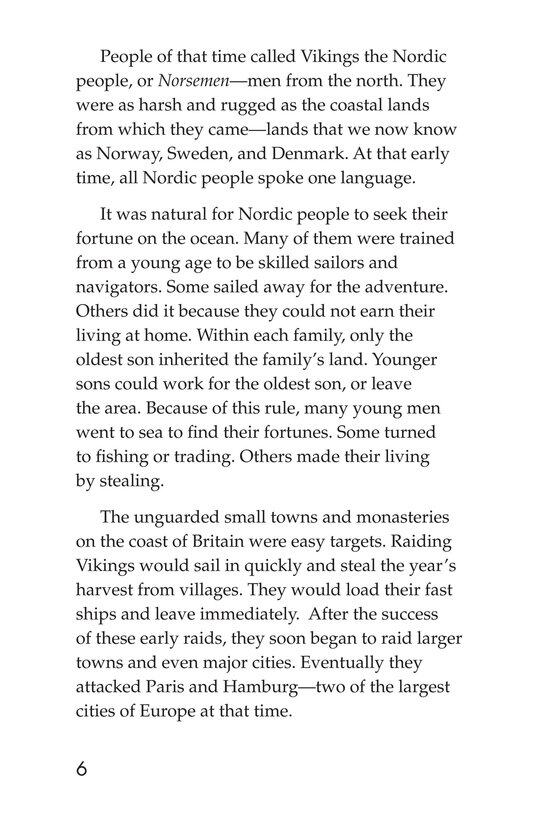 People of that time called Vikings the Nordic people, or Norsemen—men from the north. They were as harsh and rugged as the coastal lands from which they came—lands that we now know as Norway, Sweden, and Denmark. At that early time, all Nordic people spoke one language.

It was natural for Nordic people to seek their fortune on the ocean. Many of them were trained from a young age to be skilled sailors and navigators. Some sailed away for the adventure. Others did it because they could not earn their living at home. Within each family, only the oldest son inherited the family's land. Younger sons could work for the oldest son, or leave the area. Because of this rule, many young men went to sea to find their fortunes. Some turned to fishing or trading. Others made their living by stealing.

The unguarded small towns and monasteries on the coast of Britain were easy targets. Raiding Vikings would sail in quickly and steal the year's harvest from villages. They would load their fast ships and leave immediately.  After the success of these early raids, they soon began to raid larger towns and even major cities. Eventually they attacked Paris and Hamburg—two of the largest cities of Europe at that time.

6